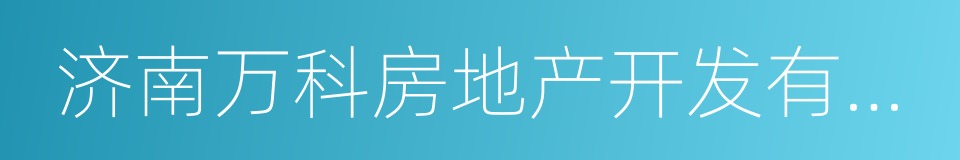 济南万科房地产开发有...